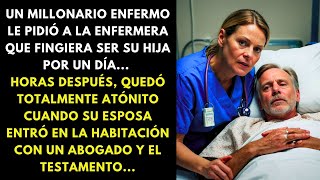 UN MILLONARIO ENFERMO LE PIDIÓ A LA ENFERMERA QUE FINGIERA SER SU HIJA POR UN DÍA...

HORAS DESPUÉS, QUEDÓ TOTALMENTE ATÓNITO CUANDO SU ESPOSA ENTRÓ EN LA HABITACIÓN CON UN ABOGADO Y EL TESTAMENTO...